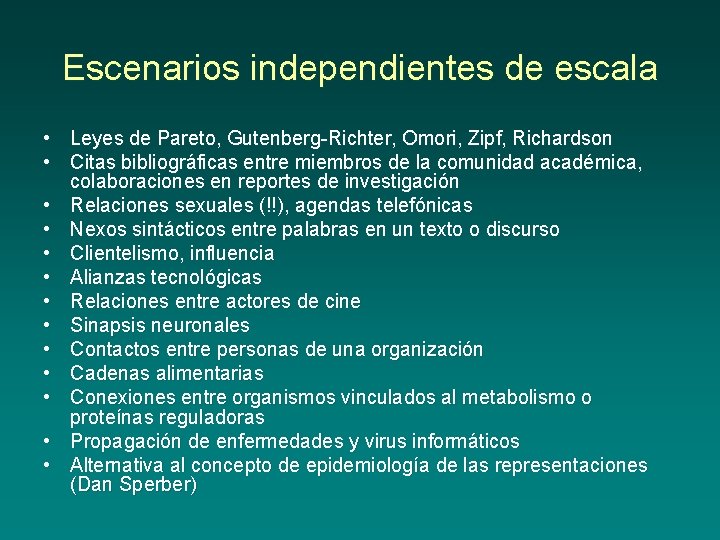 Escenarios independientes de escala

• Leyes de Pareto, Gutenberg-Richter, Omori, Zipf, Richardson
• Citas bibliográficas entre miembros de la comunidad académica, colaboraciones en reportes de investigación
• Relaciones sexuales (!!), agendas telefónicas
• Nexos sintácticos entre palabras en un texto o discurso
• Clientelismo, influencia
• Alianzas tecnológicas
• Relaciones entre actores de cine
• Sinapsis neuronales
• Contactos entre personas de una organización
• Cadenas alimentarias
• Conexiones entre organismos vinculados al metabolismo o proteínas reguladoras
• Propagación de enfermedades y virus informáticos
• Alternativa al concepto de epidemiología de las representaciones (Dan Sperber)